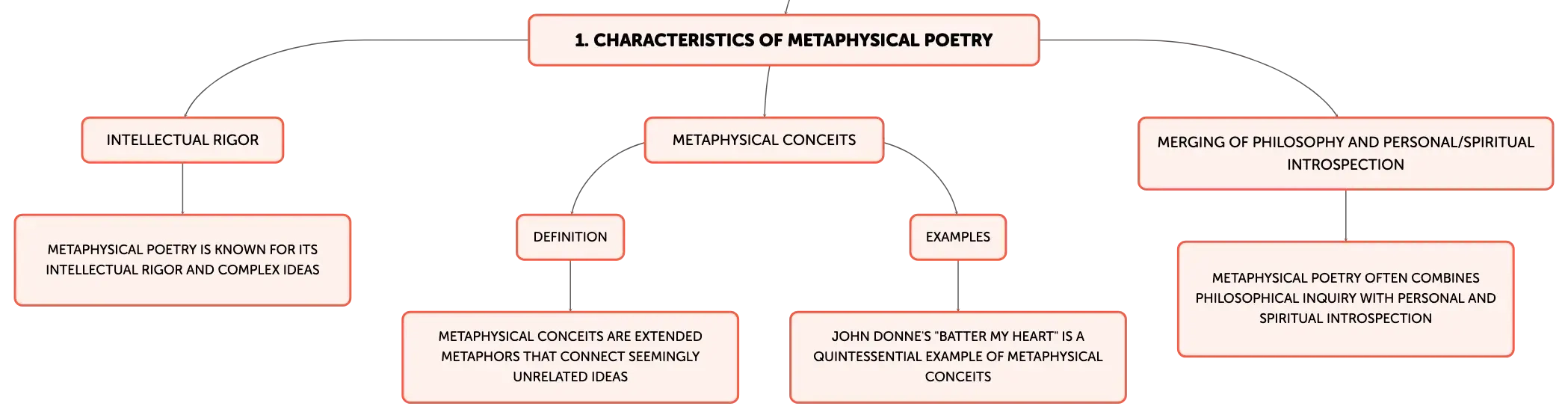 1. CHARACTERISTICS OF METAPHYSICAL POETRY

INTELLECTUAL RIGOR

METAPHYSICAL POETRY IS KNOWN FOR ITS INTELLECTUAL RIGOR AND COMPLEX IDEAS

METAPHYSICAL CONCEITS

DEFINITION

METAPHYSICAL CONCEITS ARE EXTENDED METAPHORS THAT CONNECT SEEMINGLY UNRELATED IDEAS

EXAMPLES

JOHN DONNE'S "BATTER MY HEART" IS A QUINTESSENTIAL EXAMPLE OF METAPHYSICAL CONCEITS

MERGING OF PHILOSOPHY AND PERSONAL/SPIRITUAL INTROSPECTION

METAPHYSICAL POETRY OFTEN COMBINES PHILOSOPHICAL INQUIRY WITH PERSONAL AND SPIRITUAL INTROSPECTION